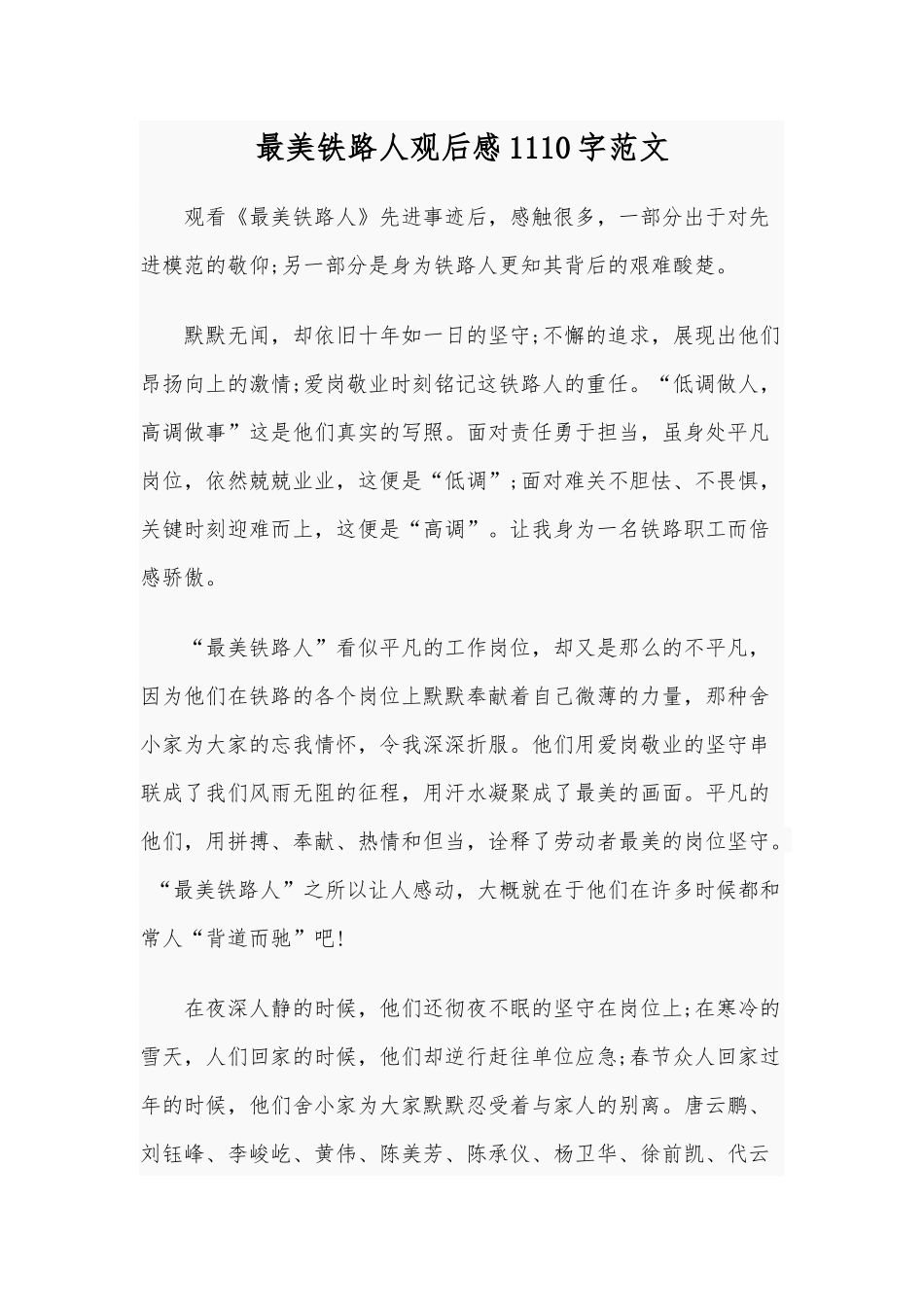 最美铁路人观后感1110字范文

观看《最美铁路人》先进事迹后，感触很多，一部分出于对先进模范的敬仰;另一部分是身为铁路人更知其背后的艰难酸楚。

默默无闻，却依旧十年如一日的坚守;不懈的追求，展现出他们昂扬向上的激情;爱岗敬业时刻铭记这铁路人的重任。“低调做人，高调做事”这是他们真实的写照。面对责任勇于担当，虽身处平凡岗位，依然兢兢业业，这便是“低调”;面对难关不胆怯、不畏惧，关键时刻迎难而上，这便是“高调”。让我身为一名铁路职工而倍感骄傲。

“最美铁路人”看似平凡的工作岗位，却又是那么的不平凡，因为他们在铁路的各个岗位上默默奉献着自己微薄的力量，那种舍小家为大家的忘我情怀，令我深深折服。他们用爱岗敬业的坚守串联成了我们风雨无阻的征程，用汗水凝聚成了最美的画面。平凡的他们，用拼搏、奉献、热情和但当，诠释了劳动者最美的岗位坚守。“最美铁路人”之所以让人感动，大概就在于他们在许多时候都和常人“背道而驰”吧!

在夜深人静的时候，他们还彻夜不眠的坚守在岗位上;在寒冷的雪天，人们回家的时候，他们却逆行赶往单位应急;春节众人回家过年的时候，他们舍小家为大家默默忍受着与家人的别离。唐云鹏、刘钰峰、李峻屹、黄伟、陈美芳、陈承仪、杨卫华、徐前凯、代云